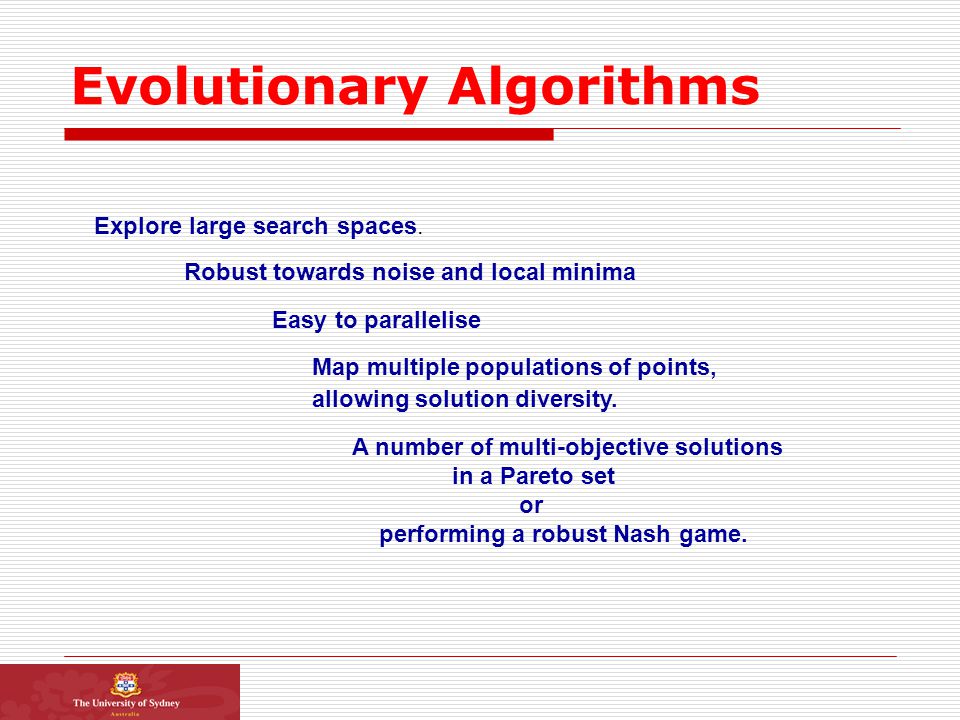 Evolutionary Algorithms

Explore large search spaces.

Robust towards noise and local minima

Easy to parallelise

Map multiple populations of points, allowing solution diversity.

A number of multi-objective solutions in a Pareto set or performing a robust Nash game.

The University of Sydney
Australia